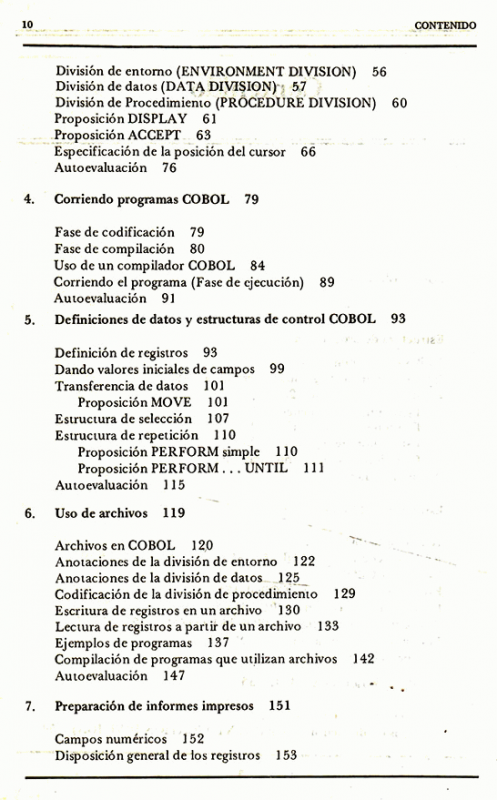 10 CONTENIDO

División de entorno (ENVIRONMENT DIVISION) 56
División de datos (DATA DIVISION) 57
División de Procedimiento (PROCEDURE DIVISION) 60
Proposición DISPLAY 61
Proposición ACCEPT 63
Especificación de la posición del cursor 66
Autoevaluación 76

4. Corriendo programas COBOL 79

Fase de codificación 79
Fase de compilación 80
Uso de un compilador COBOL 84
Corriendo el programa (Fase de ejecución) 89
Autoevaluación 91

5. Definiciones de datos y estructuras de control COBOL 93

Definición de registros 93
Dando valores iniciales de campos 99
Transferencia de datos 101
Proposición MOVE 101
Estructura de selección 107
Estructura de repetición 110
Proposición PERFORM simple 110
Proposición PERFORM . . . UNTIL 111
Autoevaluación 115

6. Uso de archivos 119

Archivos en COBOL 120
Anotaciones de la división de entorno 122
Anotaciones de la división de datos 125
Codificación de la división de procedimiento 129
Escritura de registros en un archivo 130
Lectura de registros a partir de un archivo 133
Ejemplos de programas 137
Compilación de programas que utilizan archivos 142
Autoevaluación 147

7. Preparación de informes impresos 151

Campos numéricos 152
Disposición general de los registros 153